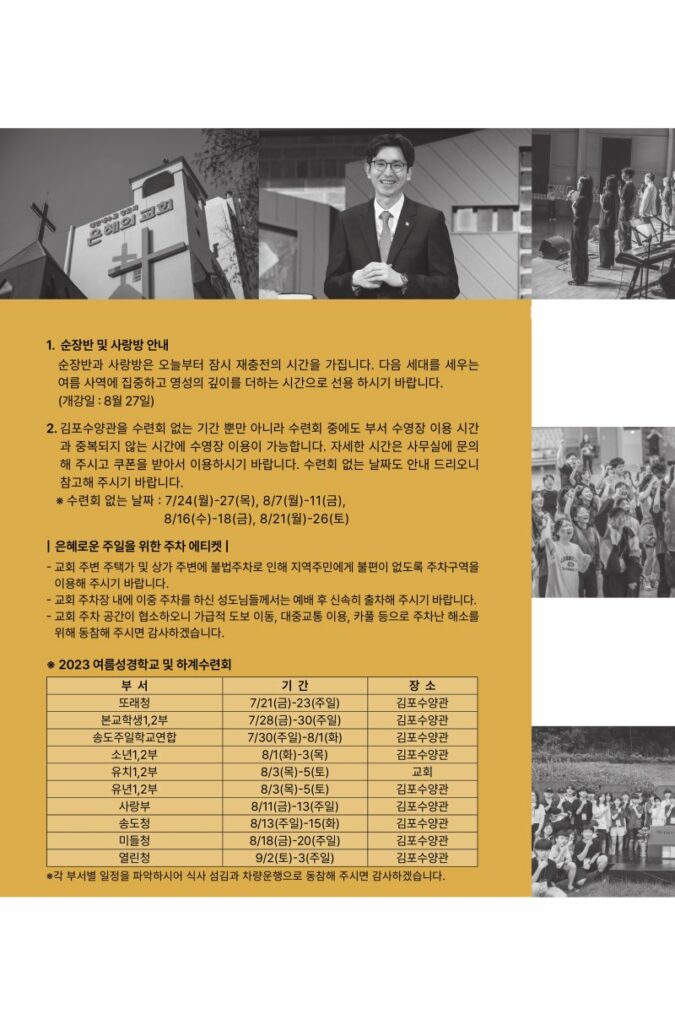 은혜의 교회

1. 순장반 및 사랑방 안내

순장반과 사랑방은 오늘부터 잠시 재충전의 시간을 가집니다. 다음 세대를 세우는 여름 사역에 집중하고 영성의 깊이를 더하는 시간으로 선용 하시기 바랍니다. (개강일 : 8월 27일)

2. 김포수양관을 수련회 없는 기간 뿐만 아니라 수련회 중에도 부서 수영장 이용 시간과 중복되지 않는 시간에 수영장 이용이 가능합니다. 자세한 시간은 사무실에 문의해 주시고 쿠폰을 받아서 이용하시기 바랍니다. 수련회 없는 날짜도 안내 드리오니 참고해 주시기 바랍니다.

※ 수련회 없는 날짜 : 7/24(월)-27(목), 8/7(월)-11(금), 8/16(수)-18(금), 8/21(월)-26(토)

| 은혜로운 주일을 위한 주차 에티켓 |

- 교회 주변 주택가 및 상가 주변에 불법주차로 인해 지역주민에게 불편이 없도록 주차구역을 이용해 주시기 바랍니다.
- 교회 주차장 내에 이중 주차를 하신 성도님들께서는 예배 후 신속히 출차해 주시기 바랍니다.
- 교회 주차 공간이 협소하오니 가급적 도보 이동, 대중교통 이용, 카풀 등으로 주차난 해소를 위해 동참해 주시면 감사하겠습니다.

※ 2023 여름성경학교 및 하계수련회

| 부 서 | 기 간 | 장 소 |
|---|---|---|
| 또래청 | 7/21(금)-23(주일) | 김포수양관 |
| 본교학생1,2부 | 7/28(금)-30(주일) | 김포수양관 |
| 송도주일학교연합 | 7/30(주일)-8/1(화) | 김포수양관 |
| 소년1,2부 | 8/1(화)-3(목) | 김포수양관 |
| 유치1,2부 | 8/3(목)-5(토) | 교회 |
| 유년1,2부 | 8/3(목)-5(토) | 김포수양관 |
| 사랑부 | 8/11(금)-13(주일) | 김포수양관 |
| 송도청 | 8/13(주일)-15(화) | 김포수양관 |
| 미들청 | 8/18(금)-20(주일) | 김포수양관 |
| 열린청 | 9/2(토)-3(주일) | 김포수양관 |

※각 부서별 일정을 파악하시어 식사 섬김과 차량운행으로 동참해 주시면 감사하겠습니다.